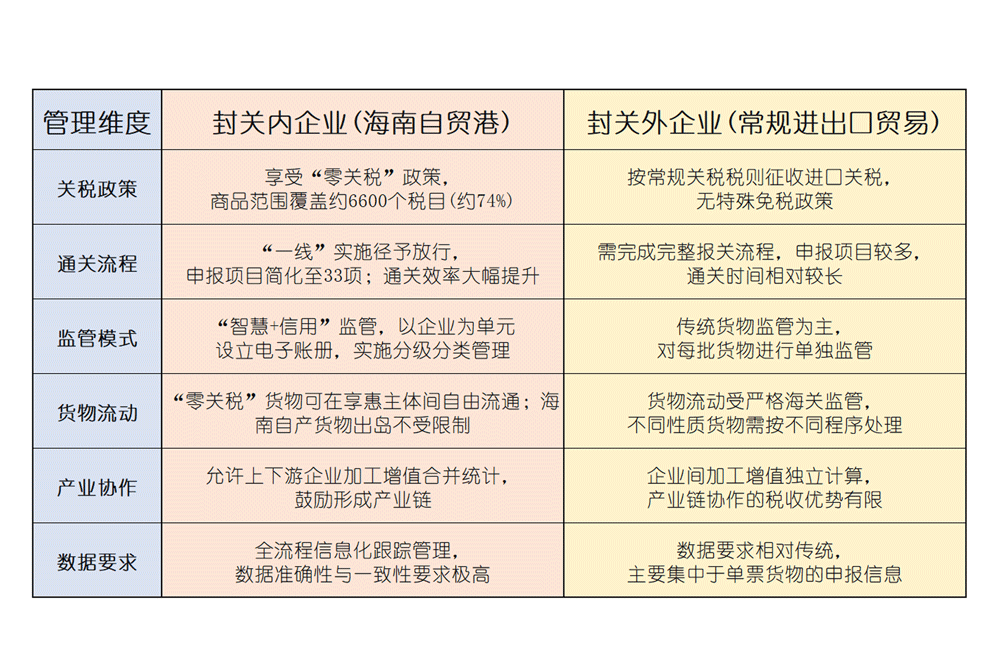 | 管理维度 | 封关内企业(海南自贸港) | 封关外企业(常规进出口贸易) |
|---|---|---|
| 关税政策 | 享受“零关税”政策，商品范围覆盖约6600个税目(约74%) | 按常规关税税则征收进口关税，无特殊免税政策 |
| 通关流程 | “一线”实施径予放行，申报项目简化至33项；通关效率大幅提升 | 需完成完整报关流程，申报项目较多，通关时间相对较长 |
| 监管模式 | “智慧+信用”监管，以企业为单元设立电子账册，实施分级分类管理 | 传统货物监管为主，对每批货物进行单独监管 |
| 货物流动 | “零关税”货物可在享惠主体间自由流通；海南自产货物出岛不受限制 | 货物流动受严格海关监管，不同性质货物需按不同程序处理 |
| 产业协作 | 允许上下游企业加工增值合并统计，鼓励形成产业链 | 企业间加工增值独立计算，产业链协作的税收优势有限 |
| 数据要求 | 全流程信息化跟踪管理，数据准确性与一致性要求极高 | 数据要求相对传统，主要集中于单票货物的申报信息 |